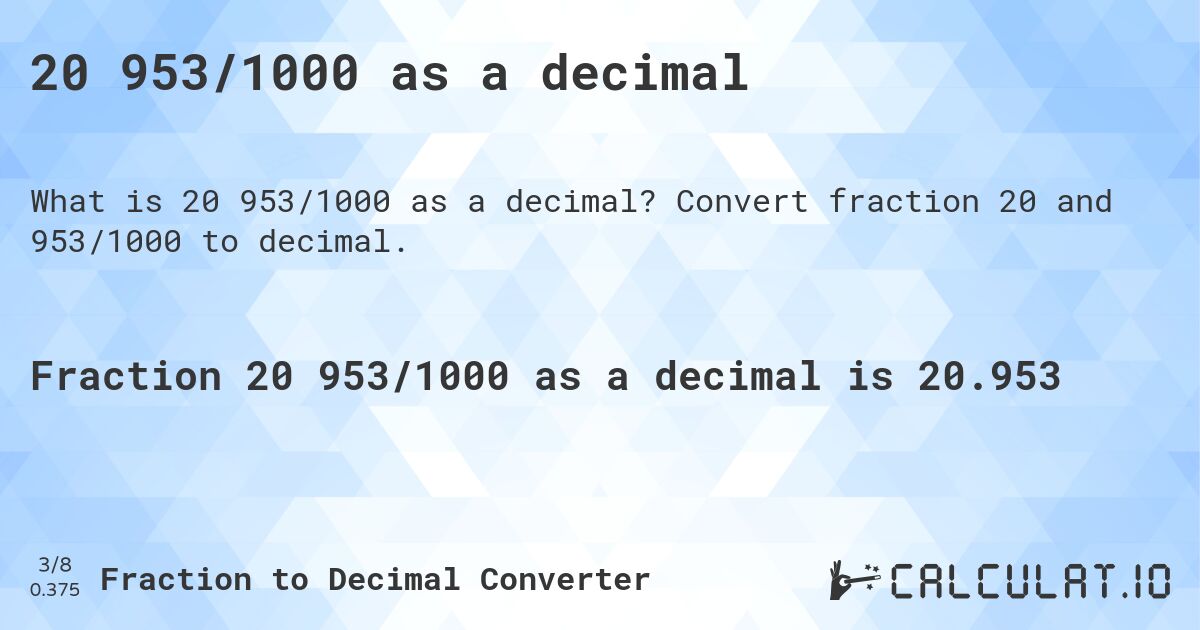 20 953/1000 as a decimal

What is 20 953/1000 as a decimal? Convert fraction 20 and 953/1000 to decimal.

Fraction 20 953/1000 as a decimal is 20.953

3/8
0.375
Fraction to Decimal Converter

CALCULAT.IO